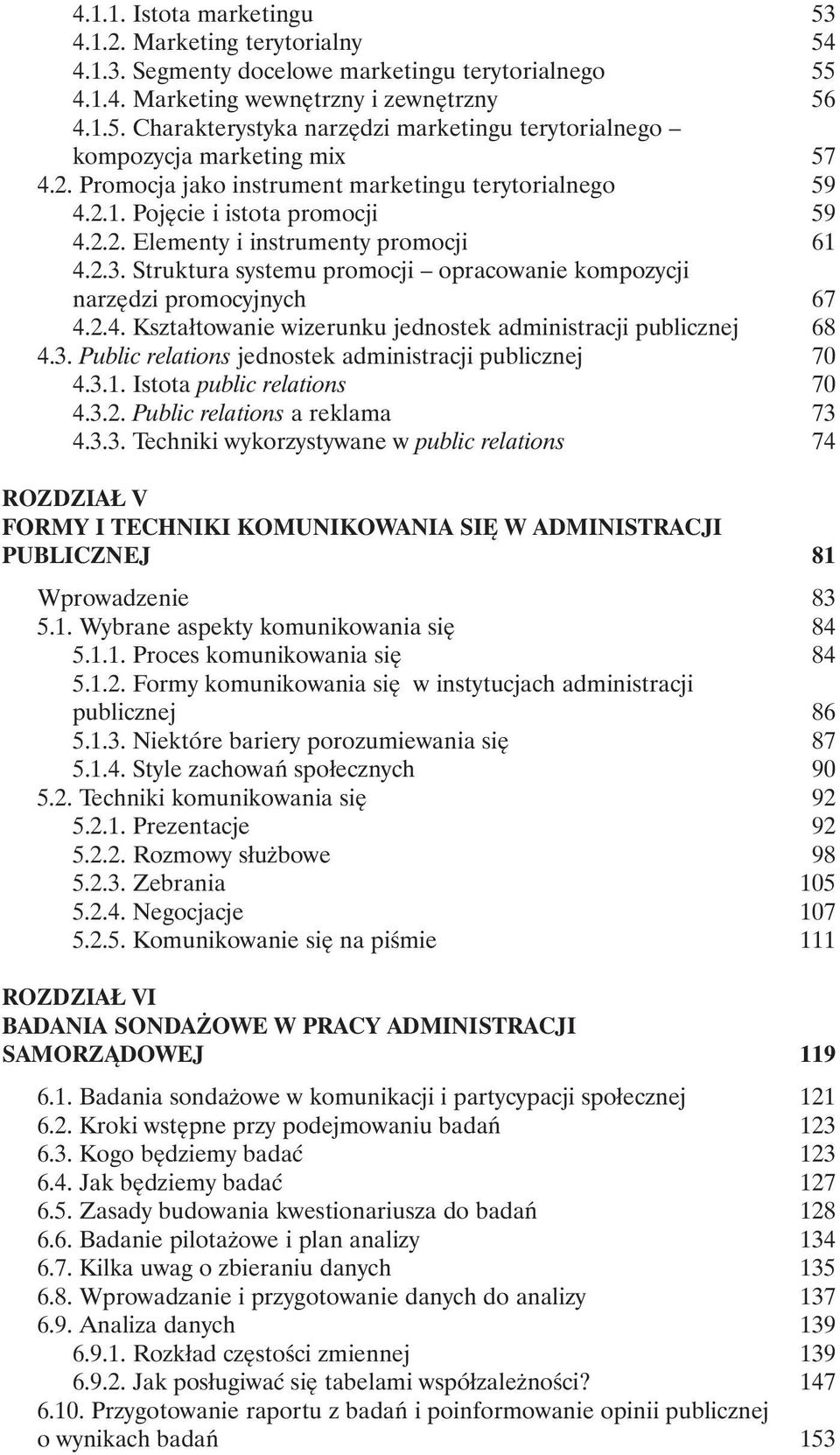 4.1.1. Istota marketingu 53
4.1.2. Marketing terytorialny 54
4.1.3. Segmenty docelowe marketingu terytorialnego 55
4.1.4. Marketing wewnętrzny i zewnętrzny 56
4.1.5. Charakterystyka narzędzi marketingu terytorialnego – kompozycja marketing mix 57
4.2. Promocja jako instrument marketingu terytorialnego 59
4.2.1. Pojęcie i istota promocji 59
4.2.2. Elementy i instrumenty promocji 61
4.2.3. Struktura systemu promocji – opracowanie kompozycji narzędzi promocyjnych 67
4.2.4. Kształtowanie wizerunku jednostek administracji publicznej 68
4.3. Public relations jednostek administracji publicznej 70
4.3.1. Istota public relations 70
4.3.2. Public relations a reklama 73
4.3.3. Techniki wykorzystywane w public relations 74

ROZDZIAŁ V
FORMY I TECHNIKI KOMUNIKOWANIA SIĘ W ADMINISTRACJI PUBLICZNEJ 81

Wprowadzenie 83
5.1. Wybrane aspekty komunikowania się 84
5.1.1. Proces komunikowania się 84
5.1.2. Formy komunikowania się w instytucjach administracji publicznej 86
5.1.3. Niektóre bariery porozumiewania się 87
5.1.4. Style zachowań społecznych 90
5.2. Techniki komunikowania się 92
5.2.1. Prezentacje 92
5.2.2. Rozmowy służbowe 98
5.2.3. Zebrania 105
5.2.4. Negocjacje 107
5.2.5. Komunikowanie się na piśmie 111

ROZDZIAŁ VI
BADANIA SONDAŻOWE W PRACY ADMINISTRACJI SAMORZĄDOWEJ 119

6.1. Badania sondażowe w komunikacji i partycypacji społecznej 121
6.2. Kroki wstępne przy podejmowaniu badań 123
6.3. Kogo będziemy badać 123
6.4. Jak będziemy badać 127
6.5. Zasady budowania kwestionariusza do badań 128
6.6. Badanie pilotażowe i plan analizy 134
6.7. Kilka uwag o zbieraniu danych 135
6.8. Wprowadzanie i przygotowanie danych do analizy 137
6.9. Analiza danych 139
6.9.1. Rozkład częstości zmiennej 139
6.9.2. Jak posługiwać się tabelami współzależności? 147
6.10. Przygotowanie raportu z badań i poinformowanie opinii publicznej o wynikach badań 153